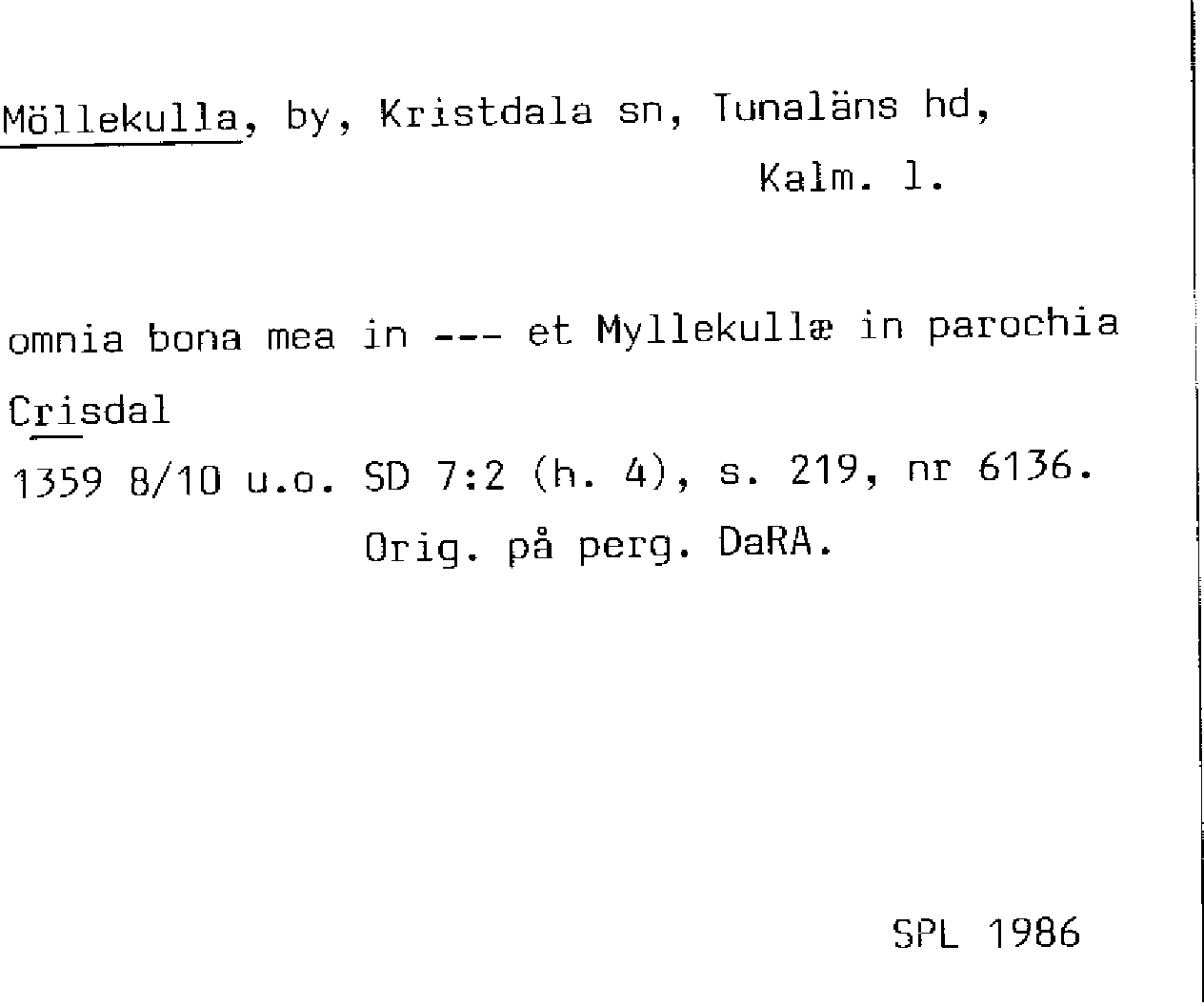 Möllekulla, by, Kristdala sn, Tunaläns hd,

Kalm. l.

omnia bona mea in --- et Myllekullæ in parochia Crisdal

1359 8/10 u.o. SD 7:2 (h. 4), s. 219, nr 6136.

Orig. på perg. DaRA.

SPL 1986